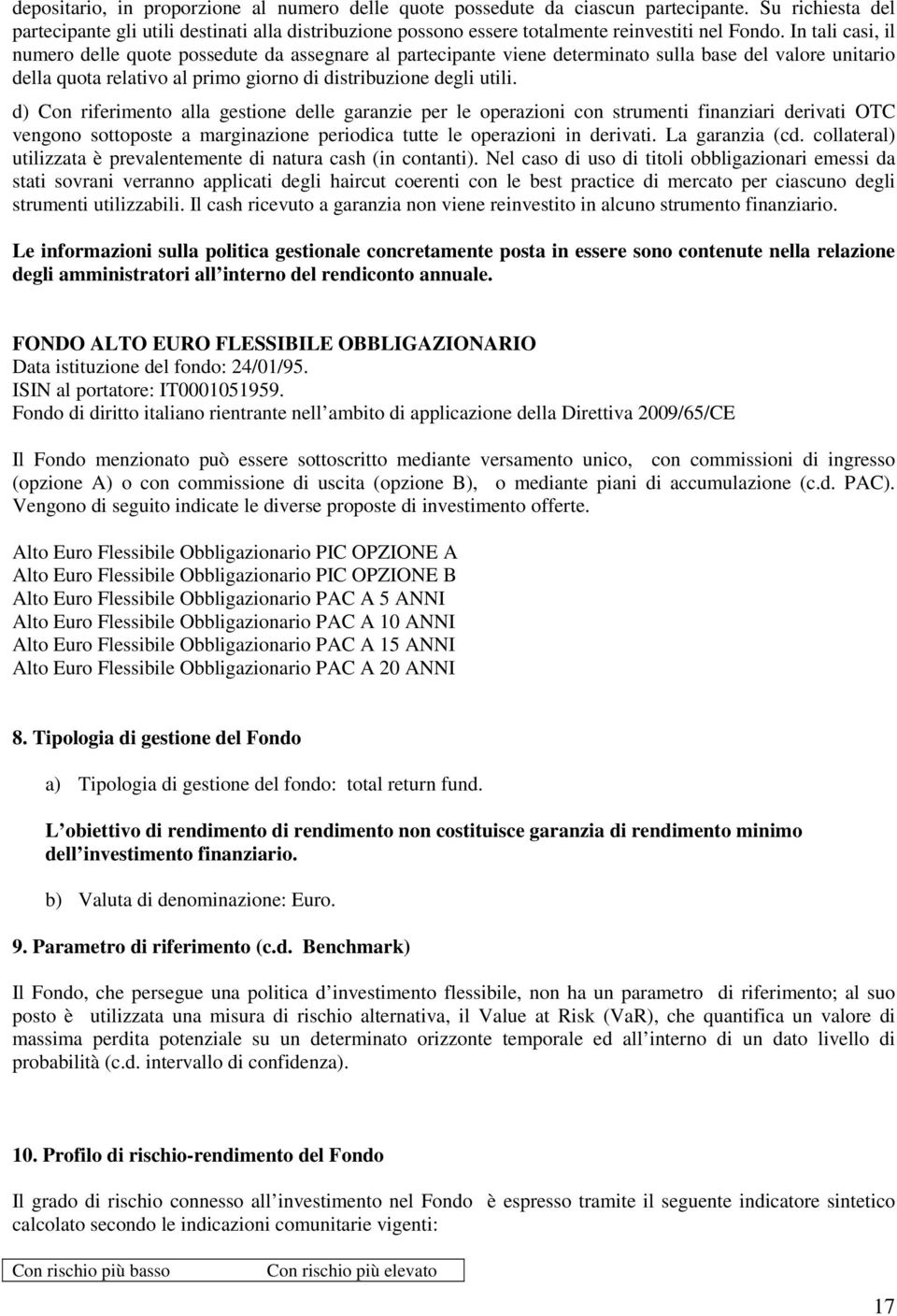 depositario, in proporzione al numero delle quote possedute da ciascun partecipante. Su richiesta del partecipante gli utili destinati alla distribuzione possono essere totalmente reinvestiti nel Fondo. In tali casi, il numero delle quote possedute da assegnare al partecipante viene determinato sulla base del valore unitario della quota relativo al primo giorno di distribuzione degli utili.

d) Con riferimento alla gestione delle garanzie per le operazioni con strumenti finanziari derivati OTC vengono sottoposte a marginazione periodica tutte le operazioni in derivati. La garanzia (cd. collateral) utilizzata è prevalentemente di natura cash (in contanti). Nel caso di uso di titoli obbligazionari emessi da stati sovrani verranno applicati degli haircut coerenti con le best practice di mercato per ciascuno degli strumenti utilizzabili. Il cash ricevuto a garanzia non viene reinvestito in alcuno strumento finanziario.

Le informazioni sulla politica gestionale concretamente posta in essere sono contenute nella relazione degli amministratori all interno del rendiconto annuale.

FONDO ALTO EURO FLESSIBILE OBBLIGAZIONARIO
Data istituzione del fondo: 24/01/95.
ISIN al portatore: IT0001051959.
Fondo di diritto italiano rientrante nell ambito di applicazione della Direttiva 2009/65/CE

Il Fondo menzionato può essere sottoscritto mediante versamento unico, con commissioni di ingresso (opzione A) o con commissione di uscita (opzione B), o mediante piani di accumulazione (c.d. PAC). Vengono di seguito indicate le diverse proposte di investimento offerte.

Alto Euro Flessibile Obbligazionario PIC OPZIONE A
Alto Euro Flessibile Obbligazionario PIC OPZIONE B
Alto Euro Flessibile Obbligazionario PAC A 5 ANNI
Alto Euro Flessibile Obbligazionario PAC A 10 ANNI
Alto Euro Flessibile Obbligazionario PAC A 15 ANNI
Alto Euro Flessibile Obbligazionario PAC A 20 ANNI

8. Tipologia di gestione del Fondo

a) Tipologia di gestione del fondo: total return fund.

L obiettivo di rendimento di rendimento non costituisce garanzia di rendimento minimo dell investimento finanziario.

b) Valuta di denominazione: Euro.

9. Parametro di riferimento (c.d. Benchmark)

Il Fondo, che persegue una politica d investimento flessibile, non ha un parametro di riferimento; al suo posto è utilizzata una misura di rischio alternativa, il Value at Risk (VaR), che quantifica un valore di massima perdita potenziale su un determinato orizzonte temporale ed all interno di un dato livello di probabilità (c.d. intervallo di confidenza).

10. Profilo di rischio-rendimento del Fondo

Il grado di rischio connesso all investimento nel Fondo è espresso tramite il seguente indicatore sintetico calcolato secondo le indicazioni comunitarie vigenti:

Con rischio più basso Con rischio più elevato

17